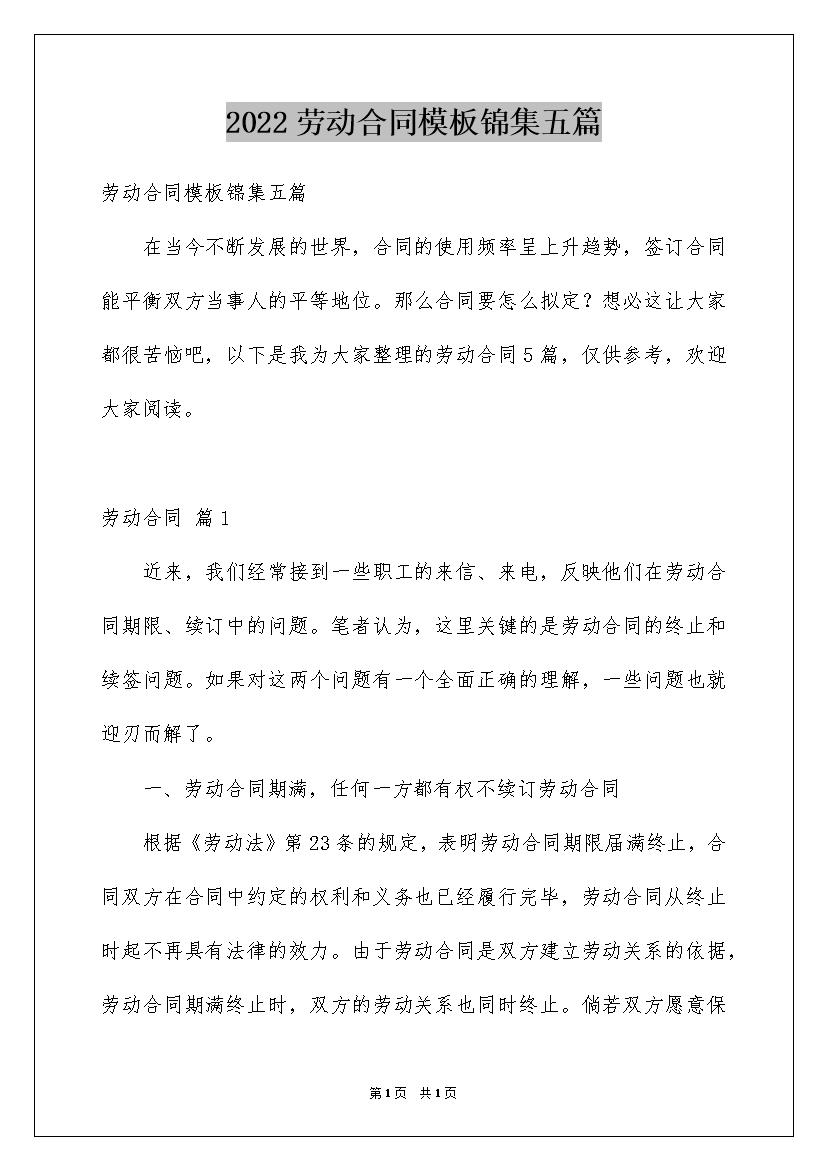 2022劳动合同模板锦集五篇

劳动合同模板锦集五篇

在当今不断发展的世界，合同的使用频率呈上升趋势，签订合同能平衡双方当事人的平等地位。那么合同要怎么拟定？想必这让大家都很苦恼吧，以下是我为大家整理的劳动合同5篇，仅供参考，欢迎大家阅读。

劳动合同 篇1

近来，我们经常接到一些职工的来信、来电，反映他们在劳动合同期限、续订中的问题。笔者认为，这里关键的是劳动合同的终止和续签问题。如果对这两个问题有一个全面正确的理解，一些问题也就迎刃而解了。

一、劳动合同期满，任何一方都有权不续订劳动合同

根据《劳动法》第23条的规定，表明劳动合同期限届满终止，合同双方在合同中约定的权利和义务也已经履行完毕，劳动合同从终止时起不再具有法律的效力。由于劳动合同是双方建立劳动关系的依据，劳动合同期满终止时，双方的劳动关系也同时终止。倘若双方愿意保

第1页 共1页